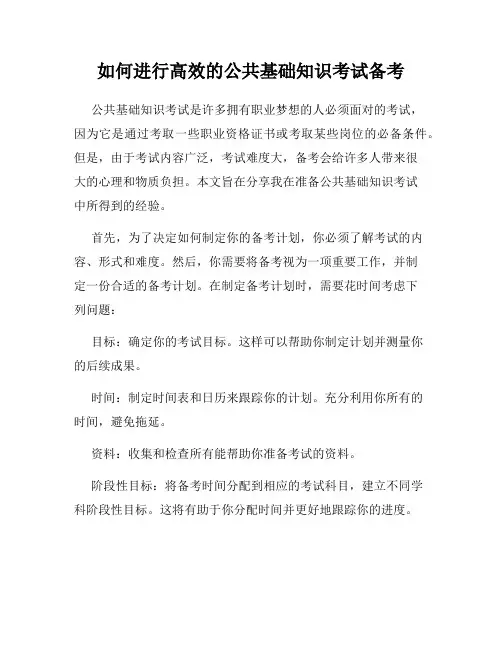 如何进行高效的公共基础知识考试备考

公共基础知识考试是许多拥有职业梦想的人必须面对的考试，因为它是通过考取一些职业资格证书或考取某些岗位的必备条件。但是，由于考试内容广泛，考试难度大，备考会给许多人带来很大的心理和物质负担。本文旨在分享我在准备公共基础知识考试中所得到的经验。

首先，为了决定如何制定你的备考计划，你必须了解考试的内容、形式和难度。然后，你需要将备考视为一项重要工作，并制定一份合适的备考计划。在制定备考计划时，需要花时间考虑下列问题：

目标：确定你的考试目标。这样可以帮助你制定计划并测量你的后续成果。

时间：制定时间表和日历来跟踪你的计划。充分利用你所有的时间，避免拖延。

资料：收集和检查所有能帮助你准备考试的资料。

阶段性目标：将备考时间分配到相应的考试科目，建立不同学科阶段性目标。这将有助于你分配时间并更好地跟踪你的进度。